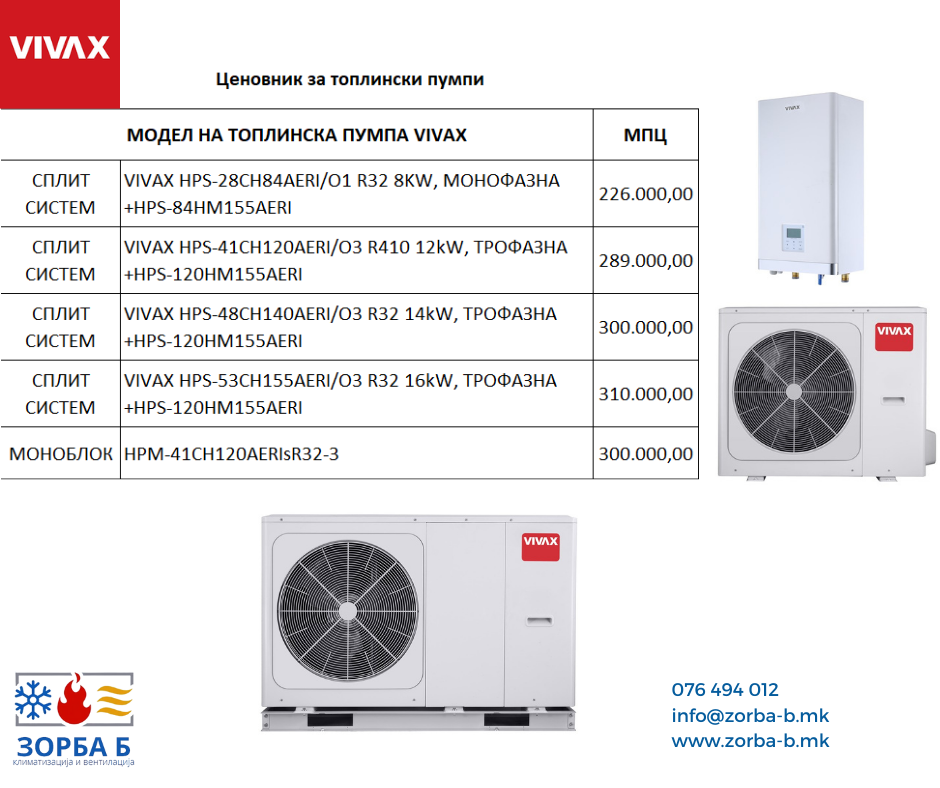 VIVAX

Ценовник за топлински пумпи

| МОДЕЛ НА ТОПЛИНСКА ПУМПА VIVAX | | МПЦ |
|---|---|---|
| СПЛИТ СИСТЕМ | VIVAX HPS-28CH84AERI/O1 R32 8KW, МОНОФАЗНА +HPS-84HM155AERI | 226.000,00 |
| СПЛИТ СИСТЕМ | VIVAX HPS-41CH120AERI/O3 R410 12kW, ТРОФАЗНА +HPS-120HM155AERI | 289.000,00 |
| СПЛИТ СИСТЕМ | VIVAX HPS-48CH140AERI/O3 R32 14kW, ТРОФАЗНА +HPS-120HM155AERI | 300.000,00 |
| СПЛИТ СИСТЕМ | VIVAX HPS-53CH155AERI/O3 R32 16kW, ТРОФАЗНА +HPS-120HM155AERI | 310.000,00 |
| МОНОБЛОК | HPM-41CH120AERIsR32-3 | 300.000,00 |

VIVAX

VIVAX

VIVAX

ЗОРБА Б
климатизација и вентилација

076 494 012
info@zorba-b.mk
www.zorba-b.mk